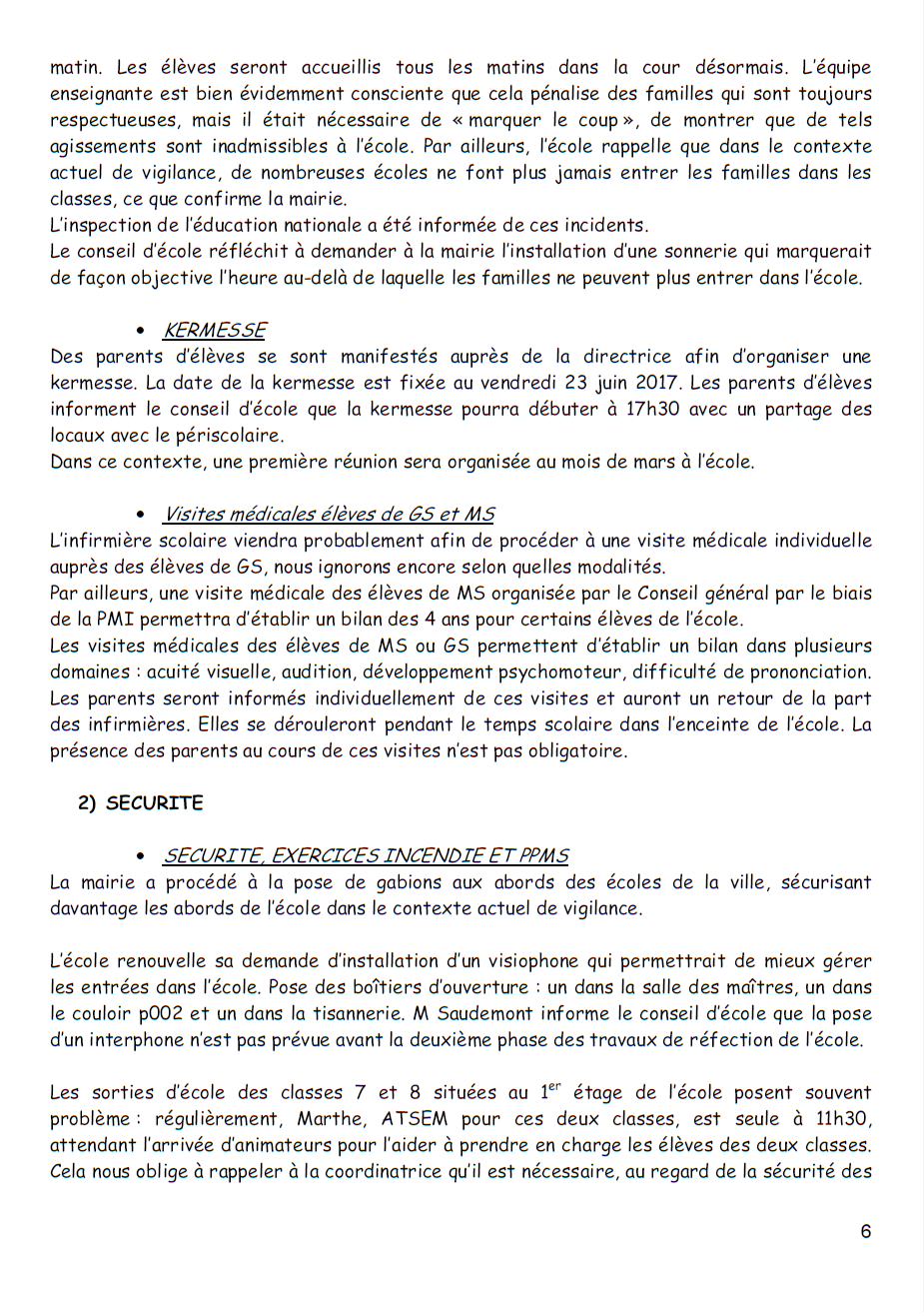 matin. Les élèves seront accueillis tous les matins dans la cour désormais. L'équipe enseignante est bien évidemment consciente que cela pénalise des familles qui sont toujours respectueuses, mais il était nécessaire de « marquer le coup », de montrer que de tels agissements sont inadmissibles à l'école. Par ailleurs, l'école rappelle que dans le contexte actuel de vigilance, de nombreuses écoles ne font plus jamais entrer les familles dans les classes, ce que confirme la mairie.
L'inspection de l'éducation nationale a été informée de ces incidents.
Le conseil d'école réfléchit à demander à la mairie l'installation d'une sonnerie qui marquerait de façon objective l'heure au-delà de laquelle les familles ne peuvent plus entrer dans l'école.

• KERMESSE
Des parents d'élèves se sont manifestés auprès de la directrice afin d'organiser une kermesse. La date de la kermesse est fixée au vendredi 23 juin 2017. Les parents d'élèves informent le conseil d'école que la kermesse pourra débuter à 17h30 avec un partage des locaux avec le périscolaire.
Dans ce contexte, une première réunion sera organisée au mois de mars à l'école.

• Visites médicales élèves de GS et MS
L'infirmière scolaire viendra probablement afin de procéder à une visite médicale individuelle auprès des élèves de GS, nous ignorons encore selon quelles modalités.
Par ailleurs, une visite médicale des élèves de MS organisée par le Conseil général par le biais de la PMI permettra d'établir un bilan des 4 ans pour certains élèves de l'école.
Les visites médicales des élèves de MS ou GS permettent d'établir un bilan dans plusieurs domaines : acuité visuelle, audition, développement psychomoteur, difficulté de prononciation. Les parents seront informés individuellement de ces visites et auront un retour de la part des infirmières. Elles se dérouleront pendant le temps scolaire dans l'enceinte de l'école. La présence des parents au cours de ces visites n'est pas obligatoire.

2) SECURITE

• SECURITE, EXERCICES INCENDIE ET PPMS
La mairie a procédé à la pose de gabions aux abords des écoles de la ville, sécurisant davantage les abords de l'école dans le contexte actuel de vigilance.

L'école renouvelle sa demande d'installation d'un visiophone qui permettrait de mieux gérer les entrées dans l'école. Pose des boîtiers d'ouverture : un dans la salle des maîtres, un dans le couloir p002 et un dans la tisannerie. M Saudemont informe le conseil d'école que la pose d'un interphone n'est pas prévue avant la deuxième phase des travaux de réfection de l'école.

Les sorties d'école des classes 7 et 8 situées au 1$^{er}$ étage de l'école posent souvent problème : régulièrement, Marthe, ATSEM pour ces deux classes, est seule à 11h30, attendant l'arrivée d'animateurs pour l'aider à prendre en charge les élèves des deux classes. Cela nous oblige à rappeler à la coordinatrice qu'il est nécessaire, au regard de la sécurité des

6